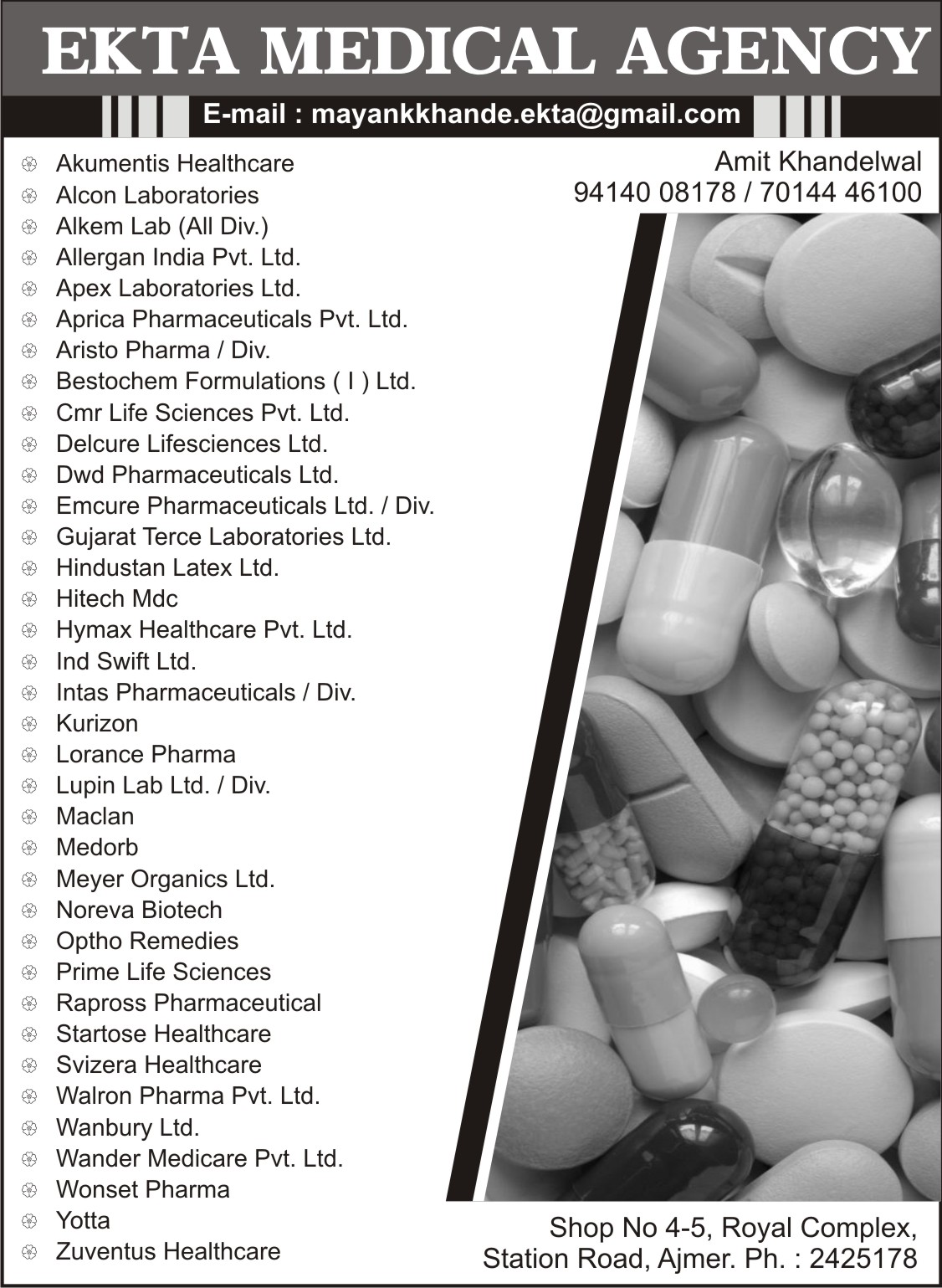 EKTA MEDICAL AGENCY

E-mail : mayankkhande.ekta@gmail.com

• Akumentis Healthcare
• Alcon Laboratories
• Alkem Lab (All Div.)
• Allergan India Pvt. Ltd.
• Apex Laboratories Ltd.
• Aprica Pharmaceuticals Pvt. Ltd.
• Aristo Pharma / Div.
• Bestochem Formulations ( I ) Ltd.
• Cmr Life Sciences Pvt. Ltd.
• Delcure Lifesciences Ltd.
• Dwd Pharmaceuticals Ltd.
• Emcure Pharmaceuticals Ltd. / Div.
• Gujarat Terce Laboratories Ltd.
• Hindustan Latex Ltd.
• Hitech Mdc
• Hymax Healthcare Pvt. Ltd.
• Ind Swift Ltd.
• Intas Pharmaceuticals / Div.
• Kurizon
• Lorance Pharma
• Lupin Lab Ltd. / Div.
• Maclan
• Medorb
• Meyer Organics Ltd.
• Noreva Biotech
• Optho Remedies
• Prime Life Sciences
• Rapross Pharmaceutical
• Startose Healthcare
• Svizera Healthcare
• Walron Pharma Pvt. Ltd.
• Wanbury Ltd.
• Wander Medicare Pvt. Ltd.
• Wonset Pharma
• Yotta
• Zuventus Healthcare

Amit Khandelwal
94140 08178 / 70144 46100

Shop No 4-5, Royal Complex,
Station Road, Ajmer. Ph. : 2425178